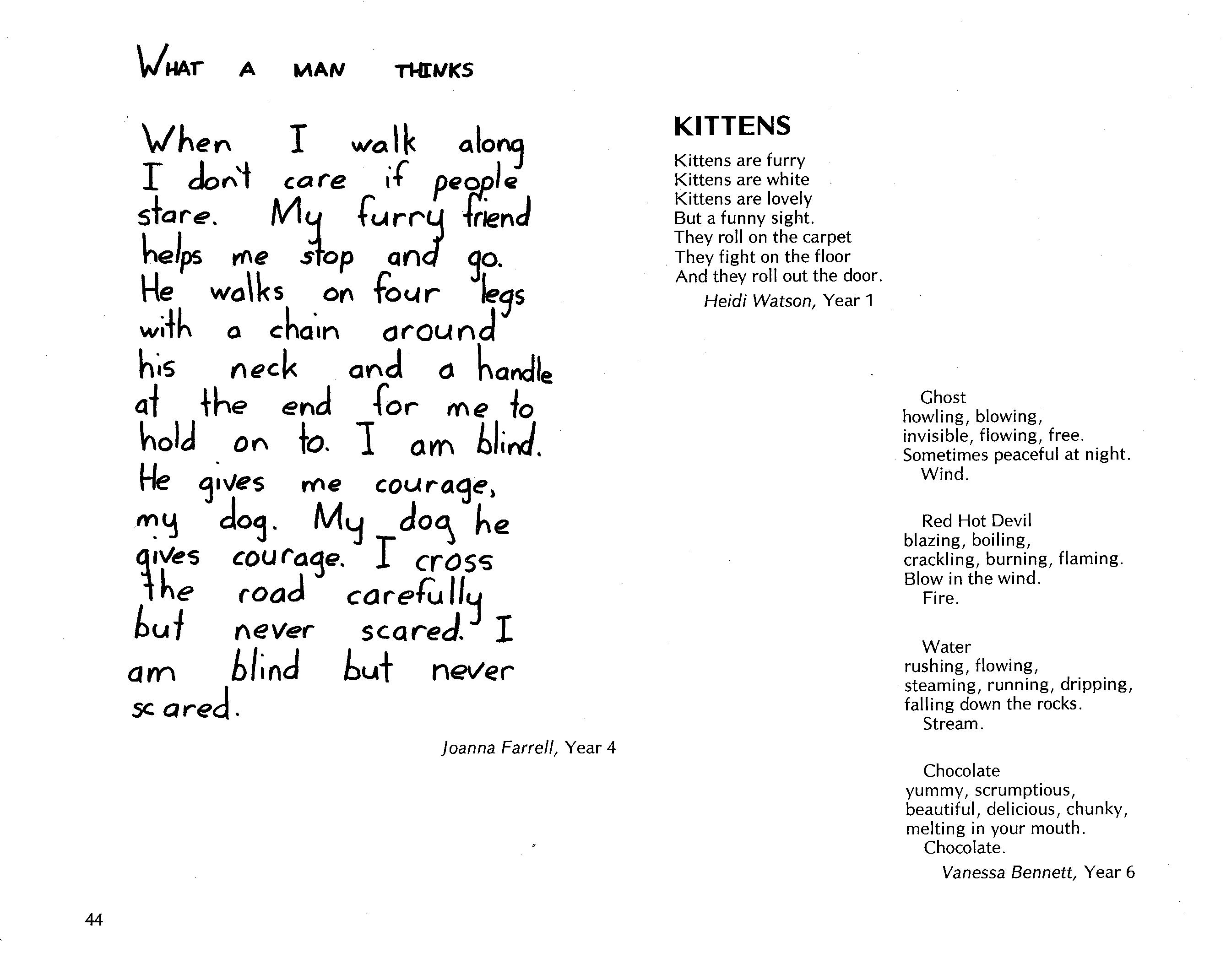 WHAT A MAN THINKS

When I walk along I don't care if people stare. My furry friend helps me stop and go. He walks on four legs with a chain around his neck and a handle at the end for me to hold on to. I am blind. He gives me courage, my dog. My dog he gives courage. I cross the road carefully but never scared. I am blind but never scared.

Joanna Farrell, Year 4

KITTENS

Kittens are furry
Kittens are white
Kittens are lovely
But a funny sight.
They roll on the carpet
They fight on the floor
And they roll out the door.

Heidi Watson, Year 1

Ghost
howling, blowing,
invisible, flowing, free.
Sometimes peaceful at night.
Wind.

Red Hot Devil
blazing, boiling,
crackling, burning, flaming.
Blow in the wind.
Fire.

Water
rushing, flowing,
steaming, running, dripping,
falling down the rocks.
Stream.

Chocolate
yummy, scrumptious,
beautiful, delicious, chunky,
melting in your mouth.
Chocolate.

Vanessa Bennett, Year 6

44